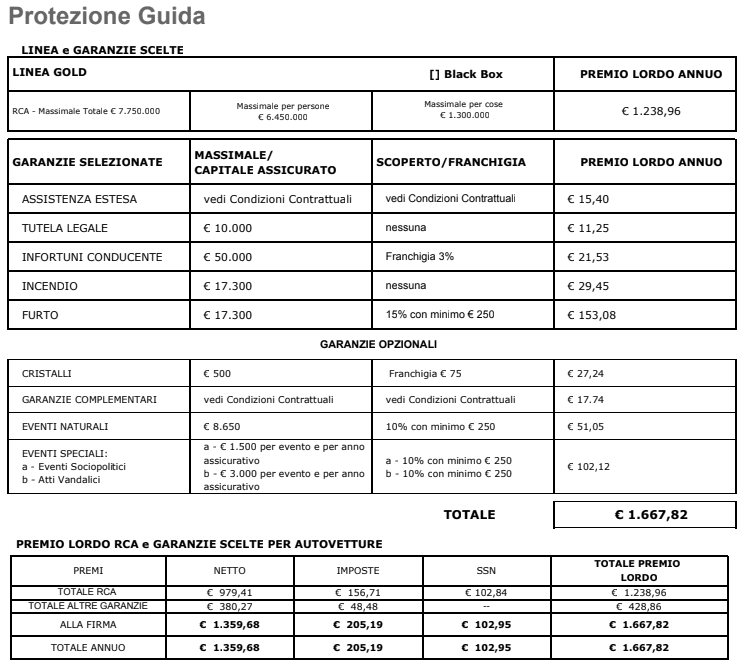 Protezione Guida

LINEA e GARANZIE SCELTE

| LINEA GOLD | | [] Black Box | PREMIO LORDO ANNUO |
|---|---|---|---|
| RCA - Massimale Totale € 7.750.000 | Massimale per persone € 6.450.000 | Massimale per cose € 1.300.000 | € 1.238,96 |

| GARANZIE SELEZIONATE | MASSIMALE/ CAPITALE ASSICURATO | SCOPERTO/FRANCHIGIA | PREMIO LORDO ANNUO |
|---|---|---|---|
| ASSISTENZA ESTESA | vedi Condizioni Contrattuali | vedi Condizioni Contrattuali | € 15,40 |
| TUTELA LEGALE | € 10.000 | nessuna | € 11,25 |
| INFORTUNI CONDUCENTE | € 50.000 | Franchigia 3% | € 21,53 |
| INCENDIO | € 17.300 | nessuna | € 29,45 |
| FURTO | € 17.300 | 15% con minimo € 250 | € 153,08 |

GARANZIE OPZIONALI

| CRISTALLI | € 500 | Franchigia € 75 | € 27,24 |
|---|---|---|---|
| GARANZIE COMPLEMENTARI | vedi Condizioni Contrattuali | vedi Condizioni Contrattuali | € 17.74 |
| EVENTI NATURALI | € 8.650 | 10% con minimo € 250 | € 51,05 |
| EVENTI SPECIALI: a - Eventi Sociopolitici b - Atti Vandalici | a - € 1.500 per evento e per anno assicurativo b - € 3.000 per evento e per anno assicurativo | a - 10% con minimo € 250 b - 10% con minimo € 250 | € 102,12 |

TOTALE € 1.667,82

PREMIO LORDO RCA e GARANZIE SCELTE PER AUTOVETTURE

| PREMI | NETTO | IMPOSTE | SSN | TOTALE PREMIO LORDO |
|---|---|---|---|---|
| TOTALE RCA | € 979,41 | € 156,71 | € 102,84 | € 1.238,96 |
| TOTALE ALTRE GARANZIE | € 380,27 | € 48,48 | -- | € 428,86 |
| ALLA FIRMA | € 1.359,68 | € 205,19 | € 102,95 | € 1.667,82 |
| TOTALE ANNUO | € 1.359,68 | € 205,19 | € 102,95 | € 1.667,82 |